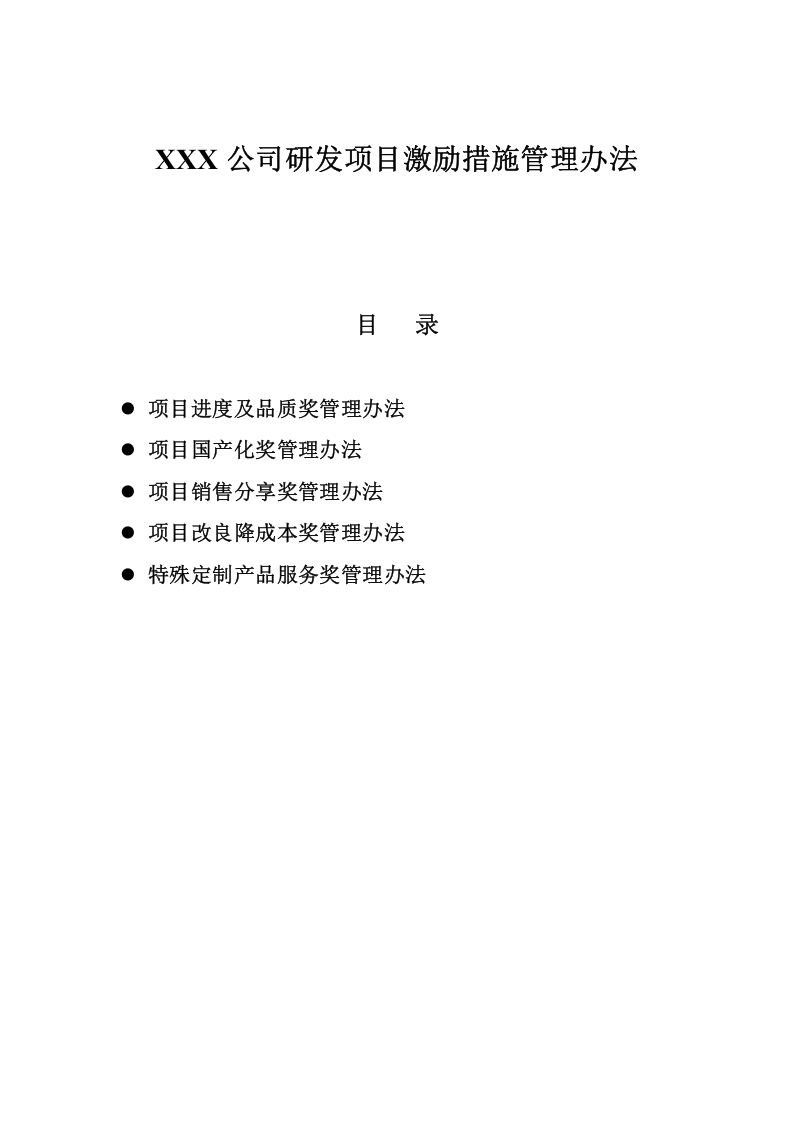 XXX公司研发项目激励措施管理办法

目 录

• 项目进度及品质奖管理办法
• 项目国产化奖管理办法
• 项目销售分享奖管理办法
• 项目改良降成本奖管理办法
• 特殊定制产品服务奖管理办法